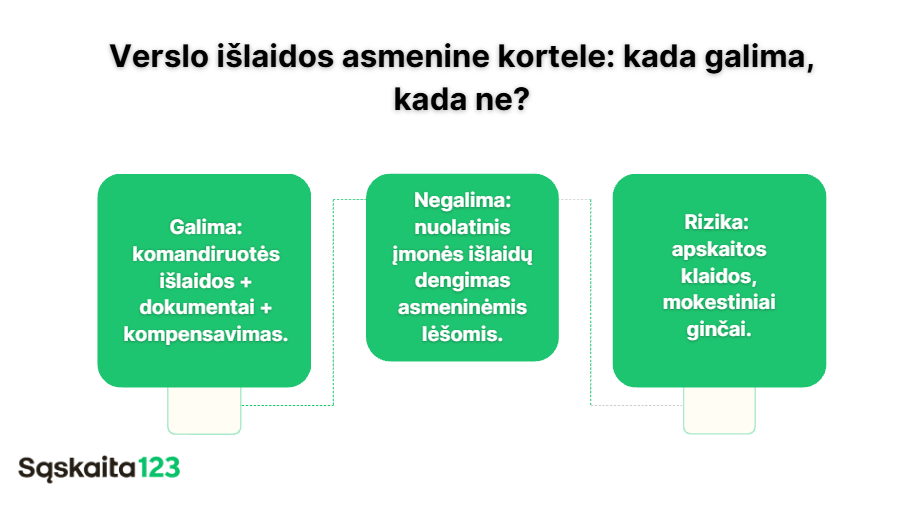 Verslo išlaidos asmenine kortele: kada galima, kada ne?

Galima: komandiruotės išlaidos + dokumentai + kompensavimas.

Negalima: nuolatinis įmonės išlaidų dengimas asmeninėmis lėšomis.

Rizika: apskaitos klaidos, mokestiniai ginčai.

Sąskaita123